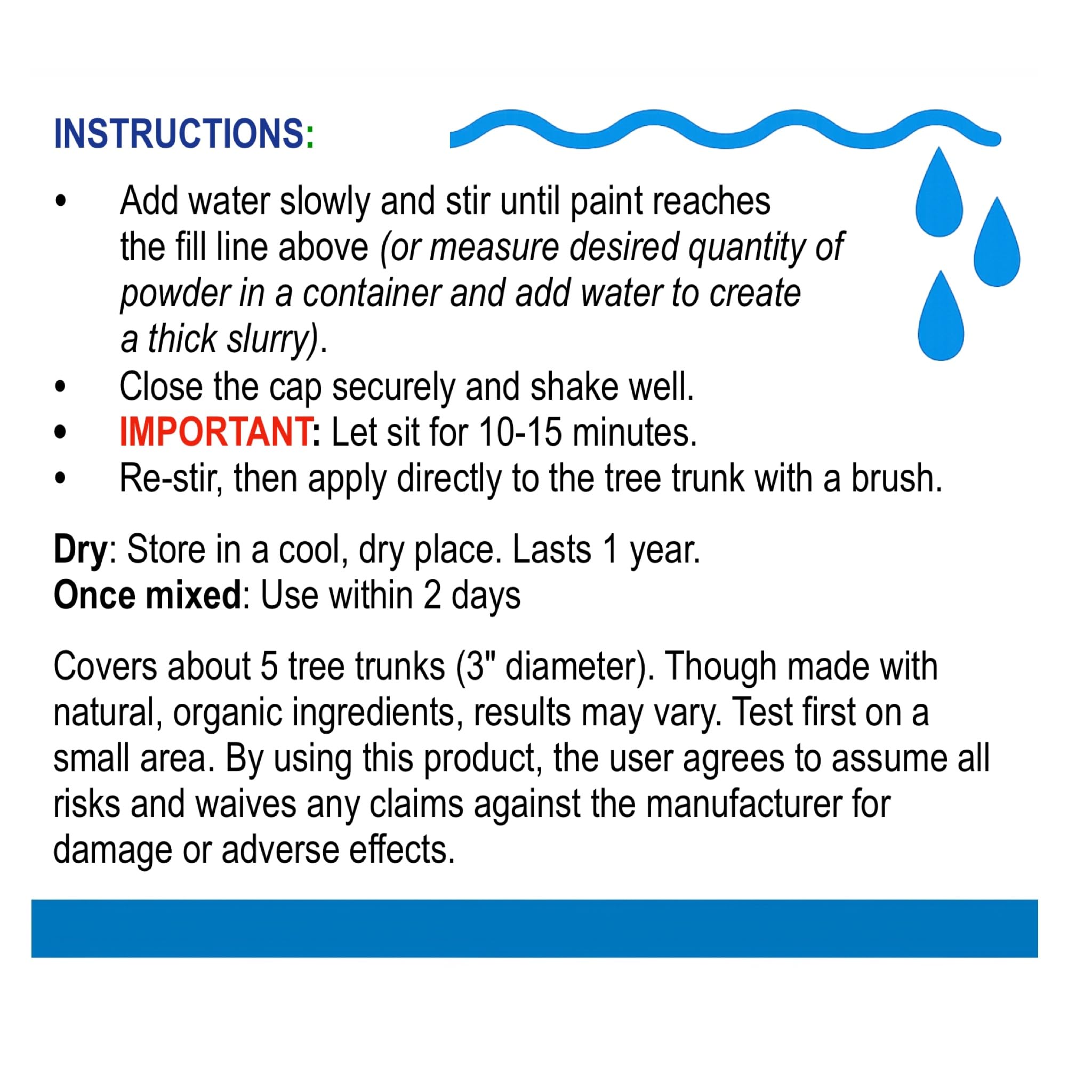 INSTRUCTIONS:

• Add water slowly and stir until paint reaches the fill line above (or measure desired quantity of powder in a container and add water to create a thick slurry).
• Close the cap securely and shake well.
• IMPORTANT: Let sit for 10-15 minutes.
• Re-stir, then apply directly to the tree trunk with a brush.

Dry: Store in a cool, dry place. Lasts 1 year.
Once mixed: Use within 2 days

Covers about 5 tree trunks (3" diameter). Though made with natural, organic ingredients, results may vary. Test first on a small area. By using this product, the user agrees to assume all risks and waives any claims against the manufacturer for damage or adverse effects.